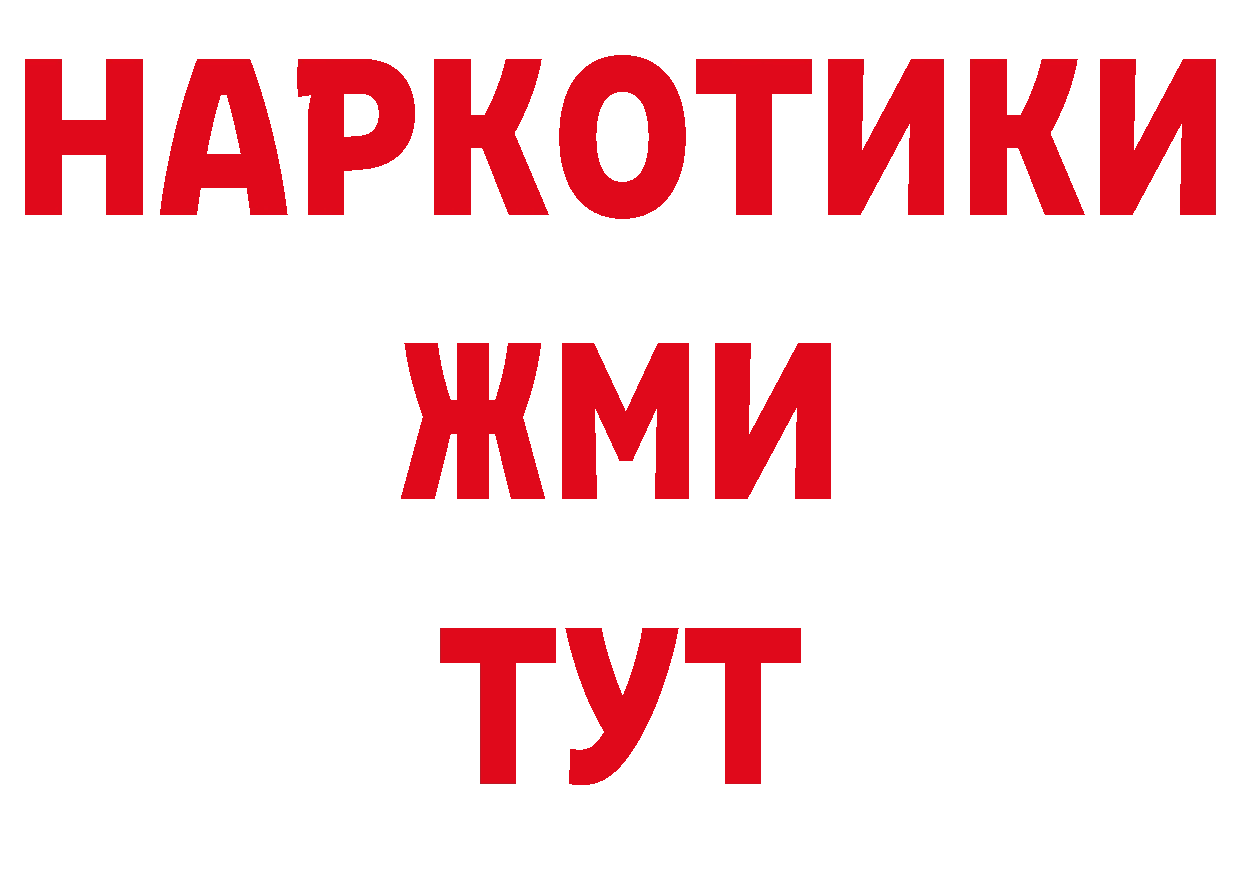 НАРКОТИКИ
ЖМИ
ТУТ